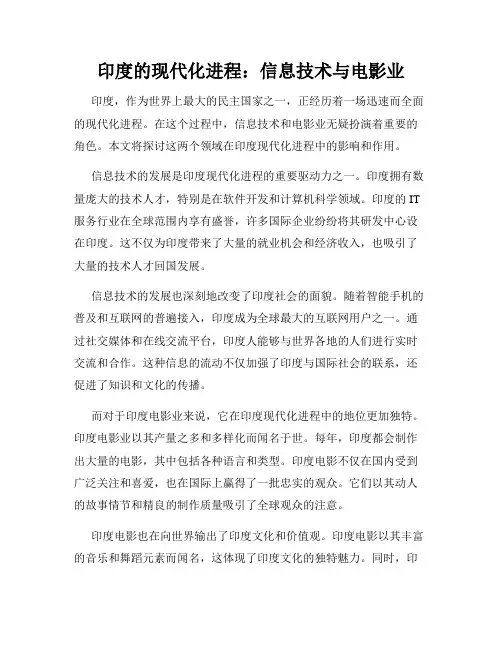 印度的现代化进程：信息技术与电影业

印度，作为世界上最大的民主国家之一，正经历着一场迅速而全面的现代化进程。在这个过程中，信息技术和电影业无疑扮演着重要的角色。本文将探讨这两个领域在印度现代化进程中的影响和作用。

信息技术的发展是印度现代化进程的重要驱动力之一。印度拥有数量庞大的技术人才，特别是在软件开发和计算机科学领域。印度的IT服务行业在全球范围内享有盛誉，许多国际企业纷纷将其研发中心设在印度。这不仅为印度带来了大量的就业机会和经济收入，也吸引了大量的技术人才回国发展。

信息技术的发展也深刻地改变了印度社会的面貌。随着智能手机的普及和互联网的普遍接入，印度成为全球最大的互联网用户之一。通过社交媒体和在线交流平台，印度人能够与世界各地的人们进行实时交流和合作。这种信息的流动不仅加强了印度与国际社会的联系，还促进了知识和文化的传播。

而对于印度电影业来说，它在印度现代化进程中的地位更加独特。印度电影业以其产量之多和多样化而闻名于世。每年，印度都会制作出大量的电影，其中包括各种语言和类型。印度电影不仅在国内受到广泛关注和喜爱，也在国际上赢得了一批忠实的观众。它们以其动人的故事情节和精良的制作质量吸引了全球观众的注意。

印度电影也在向世界输出了印度文化和价值观。印度电影以其丰富的音乐和舞蹈元素而闻名，这体现了印度文化的独特魅力。同时，印